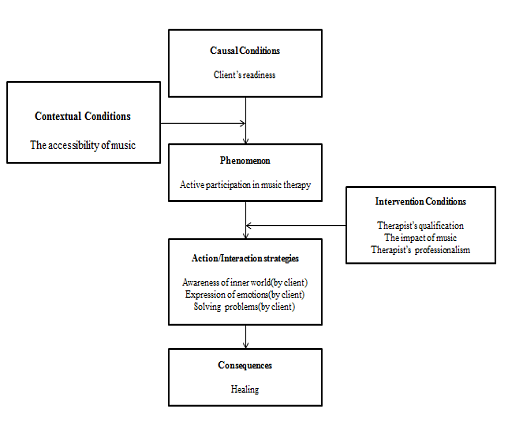 Causal Conditions

Client's readiness

Contextual Conditions

The accessibility of music

Phenomenon

Active participation in music therapy

Intervention Conditions

Therapist's qualification
The impact of music
Therapist's professionalism

Action/Interaction strategies

Awareness of inner world(by client)
Expression of emotions(by client)
Solving problems(by client)

Consequences

Healing